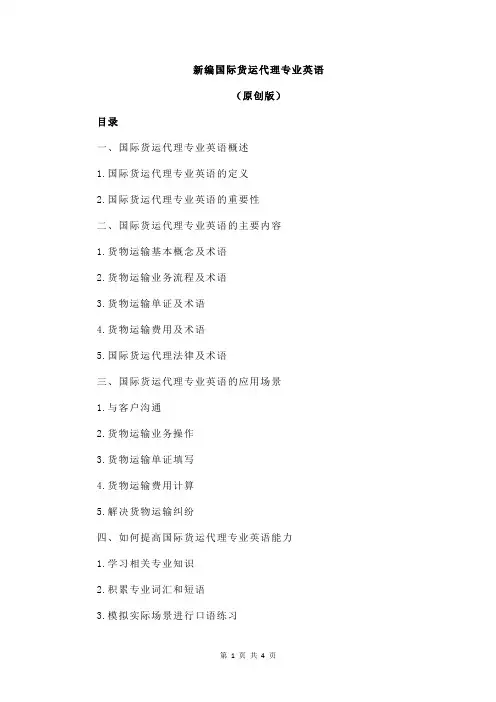 新编国际货运代理专业英语

（原创版）

目录

一、国际货运代理专业英语概述

1.国际货运代理专业英语的定义

2.国际货运代理专业英语的重要性

二、国际货运代理专业英语的主要内容

1.货物运输基本概念及术语

2.货物运输业务流程及术语

3.货物运输单证及术语

4.货物运输费用及术语

5.国际货运代理法律及术语

三、国际货运代理专业英语的应用场景

1.与客户沟通

2.货物运输业务操作

3.货物运输单证填写

4.货物运输费用计算

5.解决货物运输纠纷

四、如何提高国际货运代理专业英语能力

1.学习相关专业知识

2.积累专业词汇和短语

3.模拟实际场景进行口语练习

第 1 页 共 4 页